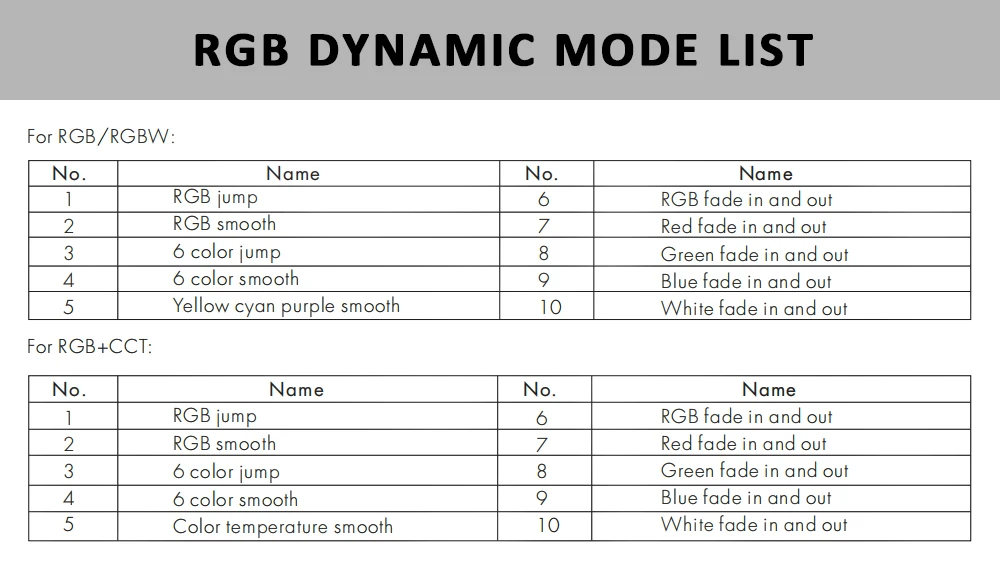 RGB DYNAMIC MODE LIST

For RGB/RGBW:

| No. | Name | No. | Name |
|---|---|---|---|
| 1 | RGB jump | 6 | RGB fade in and out |
| 2 | RGB smooth | 7 | Red fade in and out |
| 3 | 6 color jump | 8 | Green fade in and out |
| 4 | 6 color smooth | 9 | Blue fade in and out |
| 5 | Yellow cyan purple smooth | 10 | White fade in and out |

For RGB+CCT:

| No. | Name | No. | Name |
|---|---|---|---|
| 1 | RGB jump | 6 | RGB fade in and out |
| 2 | RGB smooth | 7 | Red fade in and out |
| 3 | 6 color jump | 8 | Green fade in and out |
| 4 | 6 color smooth | 9 | Blue fade in and out |
| 5 | Color temperature smooth | 10 | White fade in and out |